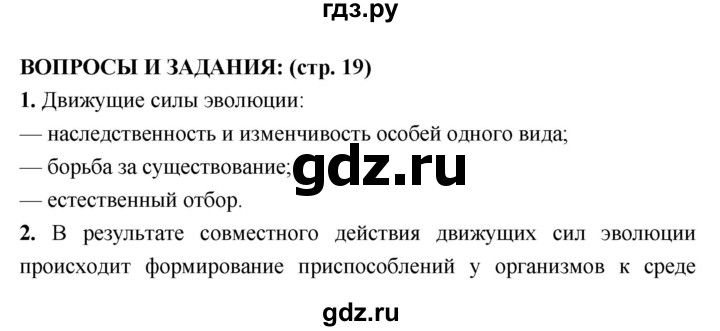 гдз.ру

ВОПРОСЫ И ЗАДАНИЯ: (стр. 19)

1. Движущие силы эволюции:

— наследственность и изменчивость особей одного вида;

— борьба за существование;

gdz.ru

— естественный отбор.

2. В результате совместного действия движущих сил эволюции происходит формирование приспособлений у организмов к среде

gdz.ru